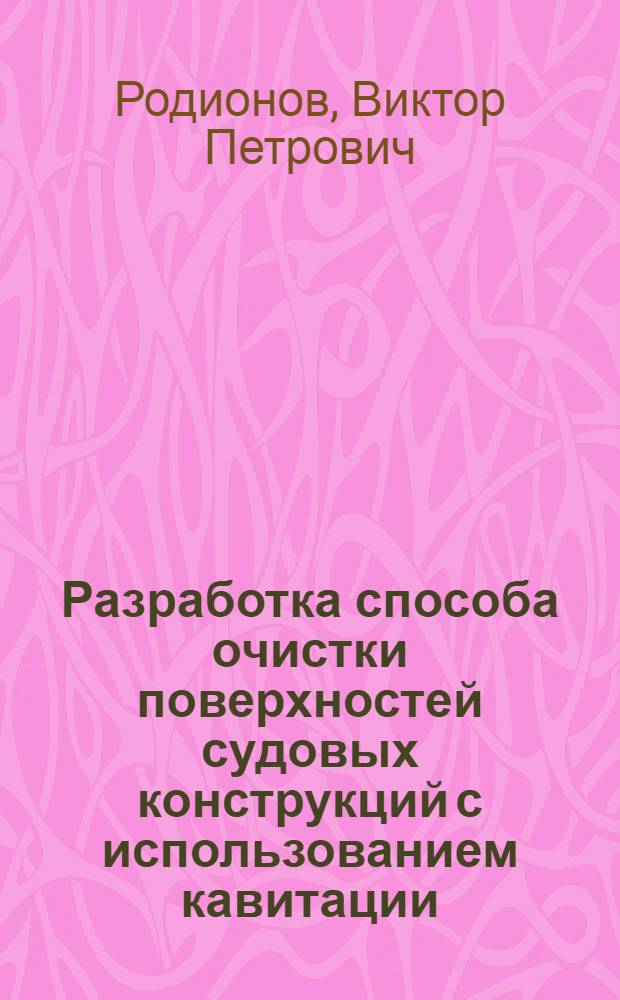 Родионов, Виктор Петрович

Разработка способа очистки поверхностей судовых конструкций с использованием кавитации